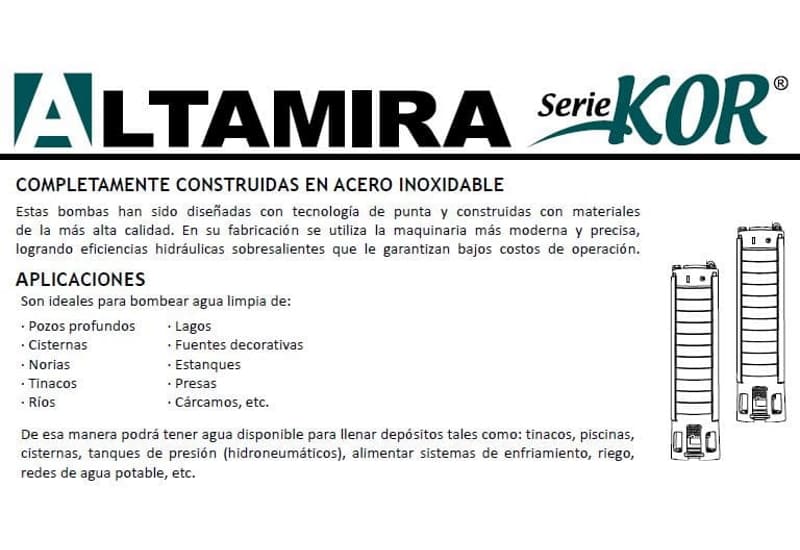 ALTAMIRA Serie KOR®

COMPLETAMENTE CONSTRUIDAS EN ACERO INOXIDABLE

Estas bombas han sido diseñadas con tecnología de punta y construidas con materiales de la más alta calidad. En su fabricación se utiliza la maquinaria más moderna y precisa, logrando eficiencias hidráulicas sobresalientes que le garantizan bajos costos de operación.

APLICACIONES

Son ideales para bombear agua limpia de:

· Pozos profundos
· Cisternas
· Norias
· Tinacos
· Ríos

· Lagos
· Fuentes decorativas
· Estanques
· Presas
· Cárcamos, etc.

De esa manera podrá tener agua disponible para llenar depósitos tales como: tinacos, piscinas, cisternas, tanques de presión (hidroneumáticos), alimentar sistemas de enfriamiento, riego, redes de agua potable, etc.